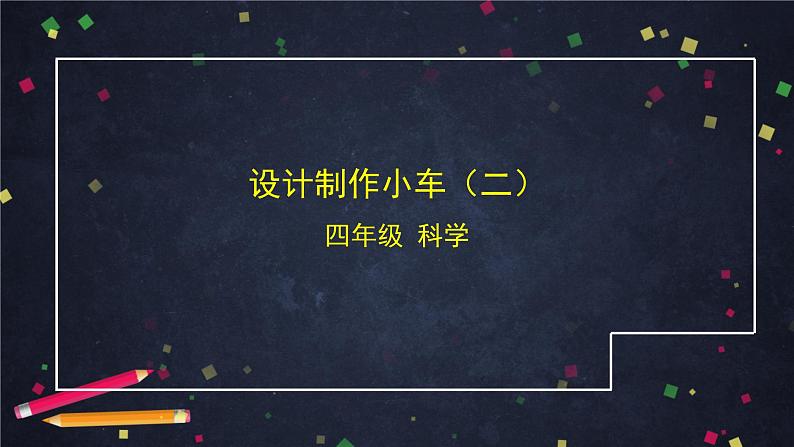 设计制作小车（二）

四年级 科学